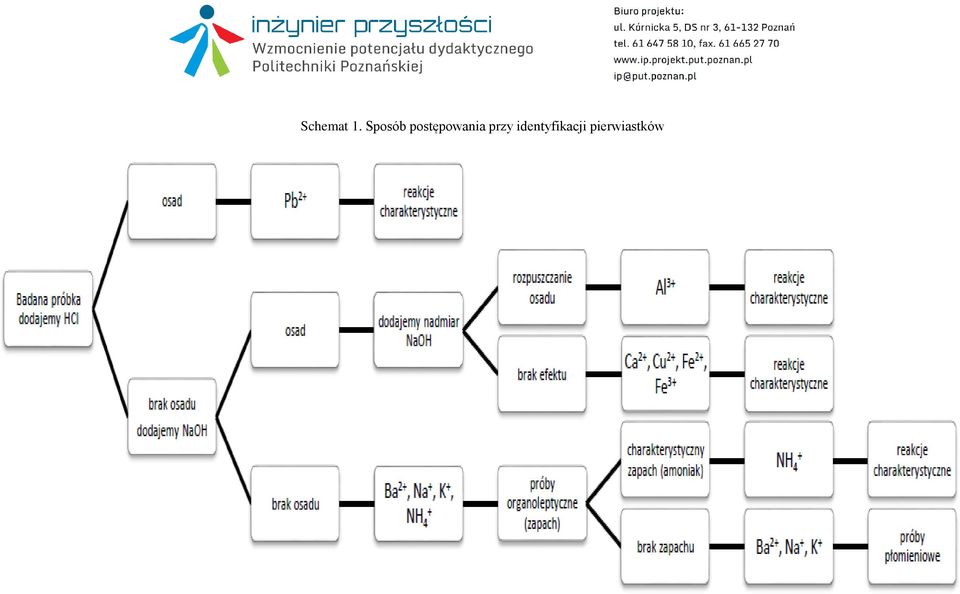 inżynier przyszłości
Wzmocnienie potencjału dydaktycznego Politechniki Poznańskiej

Biuro projektu:
ul. Kórnicka 5, DS nr 3, 61-132 Poznań
tel. 61 647 58 10, fax. 61 665 27 70
www.ip.projekt.put.poznan.pl
ip@put.poznan.pl

Schemat 1. Sposób postępowania przy identyfikacji pierwiastków

Badana próbka dodajemy HCl

osad

$Pb^{2+}$

reakcje charakterystyczne

brak osadu dodajemy NaOH

osad

dodajemy nadmiar NaOH

rozpuszczanie osadu

$Al^{3+}$

reakcje charakterystyczne

brak efektu

$Ca^{2+}$, $Cu^{2+}$, $Fe^{2+}$, $Fe^{3+}$

reakcje charakterystyczne

brak osadu

$Ba^{2+}$, $Na^{+}$, $K^{+}$, $NH_4^{+}$

próby organoleptyczne (zapach)

charakterystyczny zapach (amoniak)

$NH_4^{+}$

reakcje charakterystyczne

brak zapachu

$Ba^{2+}$, $Na^{+}$, $K^{+}$

próby płomieniowe